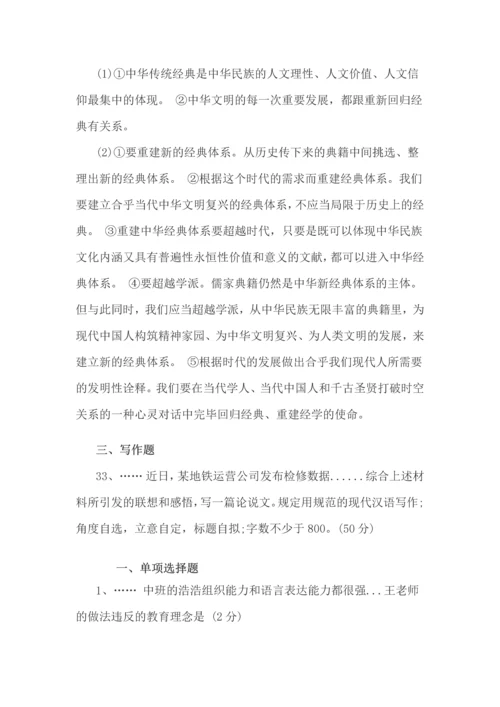 (1)①中华传统经典是中华民族的人文理性、人文价值、人文信仰最集中的体现。 ②中华文明的每一次重要发展，都跟重新回归经典有关系。

(2)①要重建新的经典体系。从历史传下来的典籍中间挑选、整理出新的经典体系。 ②根据这个时代的需求而重建经典体系。我们要建立合乎当代中华文明复兴的经典体系，不应当局限于历史上的经典。 ③重建中华经典体系要超越时代，只要是既可以体现中华民族文化内涵又具有普遍性永恒性价值和意义的文献，都可以进入中华经典体系。 ④要超越学派。儒家典籍仍然是中华新经典体系的主体。但与此同时，我们应当超越学派，从中华民族无限丰富的典籍里，为现代中国人构筑精神家园、为中华文明复兴、为人类文明的发展，来建立新的经典体系。 ⑤根据时代的发展做出合乎我们现代人所需要的发明性诠释。我们要在当代学人、当代中国人和千古圣贤打破时空关系的一种心灵对话中完毕回归经典、重建经学的使命。

三、写作题

33、…… 近日，某地铁运营公司发布检修数据......综合上述材料所引发的联想和感悟，写一篇论说文。规定用规范的现代汉语写作；角度自选，立意自定，标题自拟；字数不少于 800。(50 分)

一、单项选择题

1、…… 中班的浩浩组织能力和语言表达能力都很强...王老师的做法违反的教育理念是 (2 分)